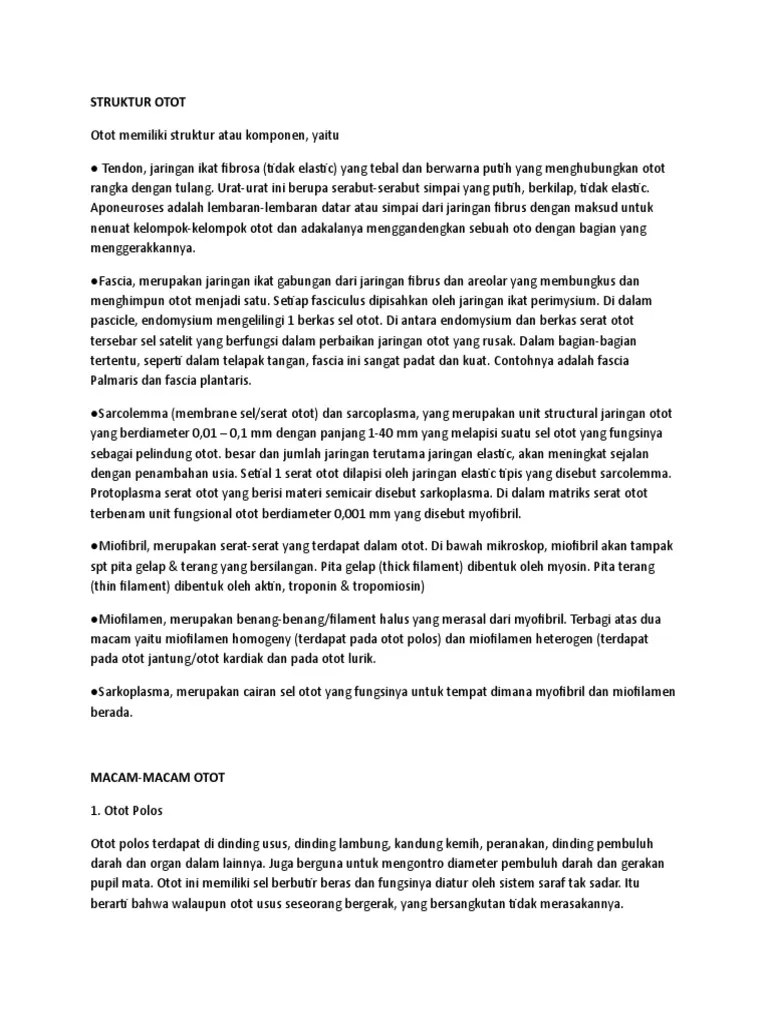 STRUKTUR OTOT

Otot memiliki struktur atau komponen, yaitu

● Tendon, jaringan ikat fibrosa (tidak elastic) yang tebal dan berwarna putih yang menghubungkan otot rangka dengan tulang. Urat-urat ini berupa serabut-serabut simpai yang putih, berkilap, tidak elastic. Aponeuroses adalah lembaran-lembaran datar atau simpai dari jaringan fibrus dengan maksud untuk nenuat kelompok-kelompok otot dan adakalanya menggandengkan sebuah oto dengan bagian yang menggerakkannya.

●Fascia, merupakan jaringan ikat gabungan dari jaringan fibrus dan areolar yang membungkus dan menghimpun otot menjadi satu. Setiap fasciculus dipisahkan oleh jaringan ikat perimysium. Di dalam pascicle, endomysium mengelilingi 1 berkas sel otot. Di antara endomysium dan berkas serat otot tersebar sel satelit yang berfungsi dalam perbaikan jaringan otot yang rusak. Dalam bagian-bagian tertentu, seperti dalam telapak tangan, fascia ini sangat padat dan kuat. Contohnya adalah fascia Palmaris dan fascia plantaris.

●Sarcolemma (membrane sel/serat otot) dan sarcoplasma, yang merupakan unit structural jaringan otot yang berdiameter 0,01 – 0,1 mm dengan panjang 1-40 mm yang melapisi suatu sel otot yang fungsinya sebagai pelindung otot. besar dan jumlah jaringan terutama jaringan elastic, akan meningkat sejalan dengan penambahan usia. Setial 1 serat otot dilapisi oleh jaringan elastic tipis yang disebut sarcolemma. Protoplasma serat otot yang berisi materi semicair disebut sarkoplasma. Di dalam matriks serat otot terbenam unit fungsional otot berdiameter 0,001 mm yang disebut myofibril.

●Miofibril, merupakan serat-serat yang terdapat dalam otot. Di bawah mikroskop, miofibril akan tampak spt pita gelap & terang yang bersilangan. Pita gelap (thick filament) dibentuk oleh myosin. Pita terang (thin filament) dibentuk oleh aktin, troponin & tropomiosin)

●Miofilamen, merupakan benang-benang/filament halus yang merasal dari myofibril. Terbagi atas dua macam yaitu miofilamen homogeny (terdapat pada otot polos) dan miofilamen heterogen (terdapat pada otot jantung/otot kardiak dan pada otot lurik.

●Sarkoplasma, merupakan cairan sel otot yang fungsinya untuk tempat dimana myofibril dan miofilamen berada.

MACAM-MACAM OTOT

1. Otot Polos

Otot polos terdapat di dinding usus, dinding lambung, kandung kemih, peranakan, dinding pembuluh darah dan organ dalam lainnya. Juga berguna untuk mengontro diameter pembuluh darah dan gerakan pupil mata. Otot ini memiliki sel berbutir beras dan fungsinya diatur oleh sistem saraf tak sadar. Itu berarti bahwa walaupun otot usus seseorang bergerak, yang bersangkutan tidak merasakannya.